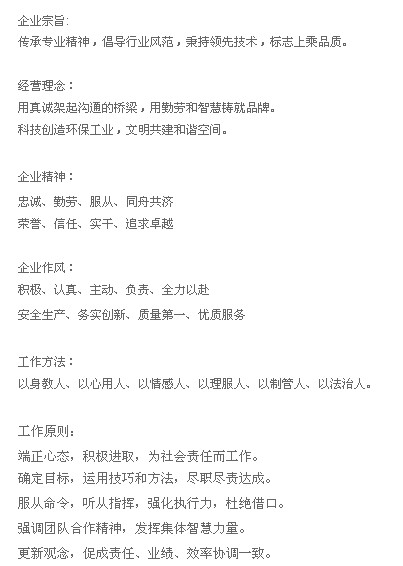 企业宗旨:
传承专业精神，倡导行业风范，秉持领先技术，标志上乘品质。

经营理念：
用真诚架起沟通的桥梁，用勤劳和智慧铸就品牌。
科技创造环保工业，文明共建和谐空间。

企业精神：
忠诚、勤劳、服从、同舟共济
荣誉、信任、实干、追求卓越

企业作风：
积极、认真、主动、负责、全力以赴
安全生产、务实创新、质量第一、优质服务

工作方法：
以身教人、以心用人、以情感人、以理服人、以制管人、以法治人。

工作原则：
端正心态，积极进取，为社会责任而工作。
确定目标，运用技巧和方法，尽职尽责达成。
服从命令，听从指挥，强化执行力，杜绝借口。
强调团队合作精神，发挥集体智慧力量。
更新观念，促成责任、业绩、效率协调一致。